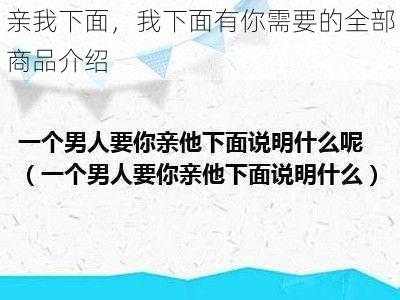 亲我下面，我下面有你需要的全部商品介绍

一个男人要你亲他下面说明什么呢（一个男人要你亲他下面说明什么）